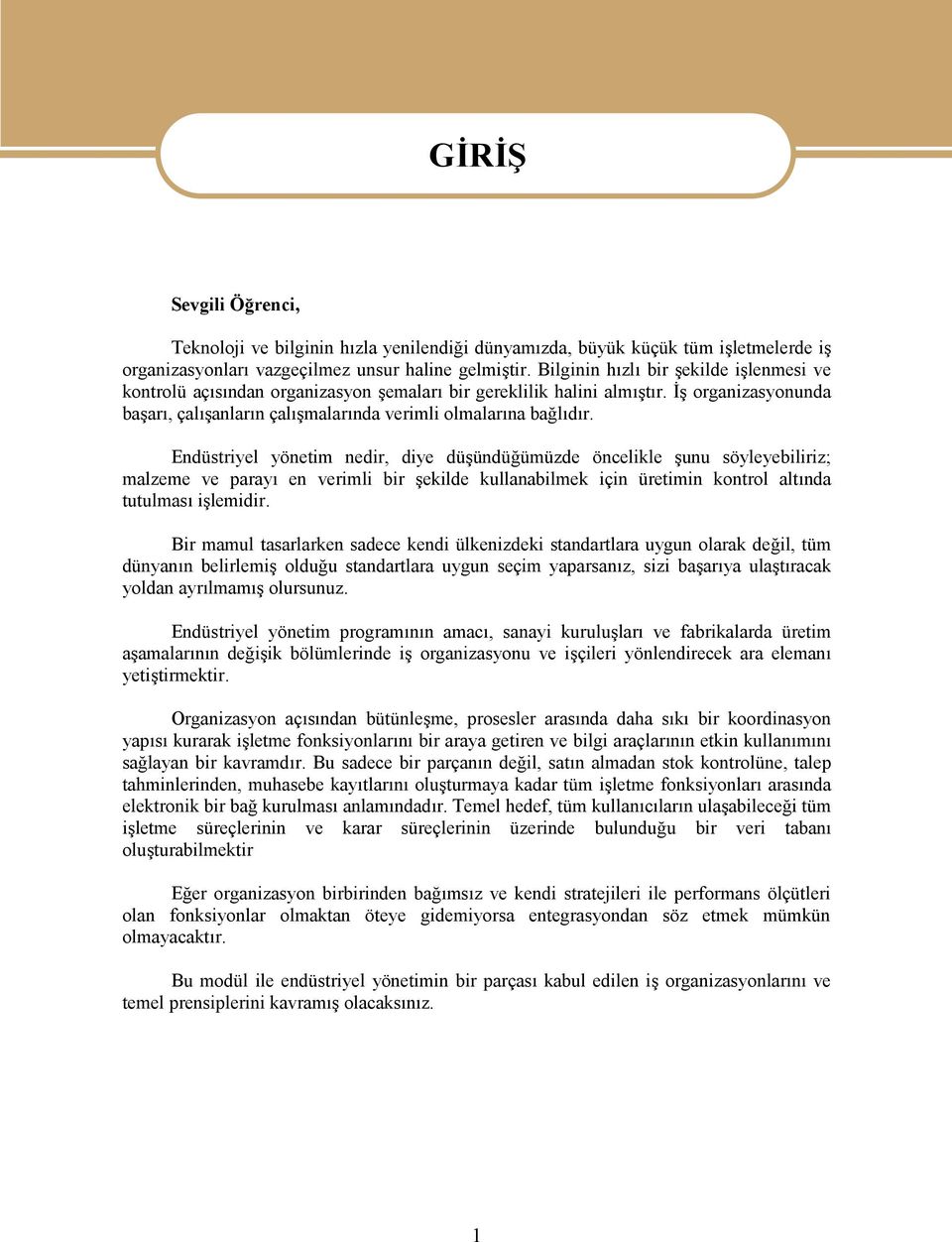 GİRİŞ

Sevgili Öğrenci,

Teknoloji ve bilginin hızla yenilendiği dünyamızda, büyük küçük tüm işletmelerde iş organizasyonları vazgeçilmez unsur haline gelmiştir. Bilginin hızlı bir şekilde işlenmesi ve kontrolü açısından organizasyon şemaları bir gereklilik halini almıştır. İş organizasyonunda başarı, çalışanların çalışmalarında verimli olmalarına bağlıdır.

Endüstriyel yönetim nedir, diye düşündüğümüzde öncelikle şunu söyleyebiliriz; malzeme ve parayı en verimli bir şekilde kullanabilmek için üretimin kontrol altında tutulması işlemidir.

Bir mamul tasarlarken sadece kendi ülkenizdeki standartlara uygun olarak değil, tüm dünyanın belirlemiş olduğu standartlara uygun seçim yaparsanız, sizi başarıya ulaştıracak yoldan ayrılmamış olursunuz.

Endüstriyel yönetim programının amacı, sanayi kuruluşları ve fabrikalarda üretim aşamalarının değişik bölümlerinde iş organizasyonu ve işçileri yönlendirecek ara elemanı yetiştirmektir.

Organizasyon açısından bütünleşme, prosesler arasında daha sıkı bir koordinasyon yapısı kurarak işletme fonksiyonlarını bir araya getiren ve bilgi araçlarının etkin kullanımını sağlayan bir kavramdır. Bu sadece bir parçanın değil, satın almadan stok kontrolüne, talep tahminlerinden, muhasebe kayıtlarını oluşturmaya kadar tüm işletme fonksiyonları arasında elektronik bir bağ kurulması anlamındadır. Temel hedef, tüm kullanıcıların ulaşabileceği tüm işletme süreçlerinin ve karar süreçlerinin üzerinde bulunduğu bir veri tabanı oluşturabilmektir

Eğer organizasyon birbirinden bağımsız ve kendi stratejileri ile performans ölçütleri olan fonksiyonlar olmaktan öteye gidemiyorsa entegrasyondan söz etmek mümkün olmayacaktır.

Bu modül ile endüstriyel yönetimin bir parçası kabul edilen iş organizasyonlarını ve temel prensiplerini kavramış olacaksınız.

1